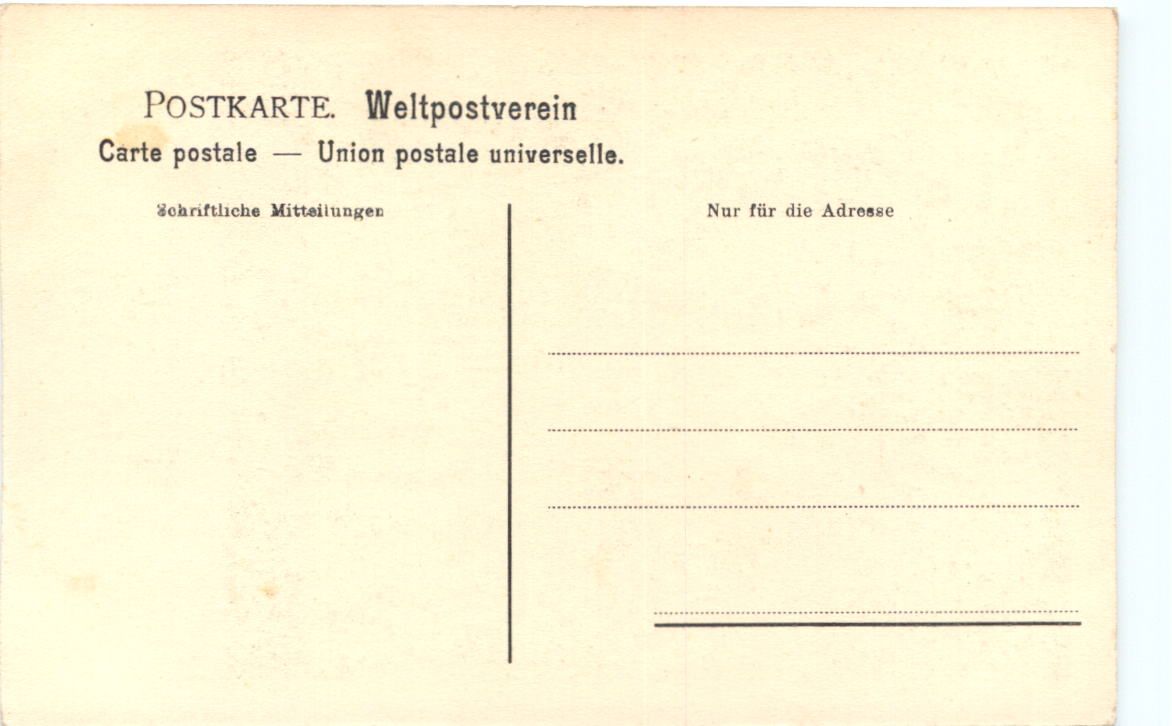 POSTKARTE. Weltpostverein
Carte postale — Union postale universelle.

Schriftliche Mitteilungen

Nur für die Adresse